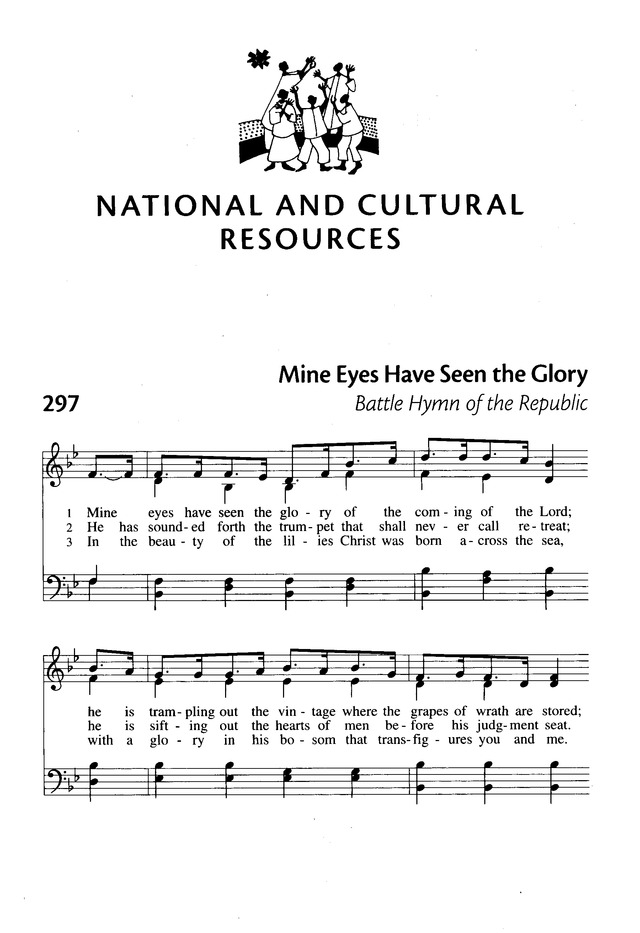 NATIONAL AND CULTURAL RESOURCES

Mine Eyes Have Seen the Glory

297

Battle Hymn of the Republic

1 Mine eyes have seen the glo - ry of the com - ing of the Lord;
2 He has sound - ed forth the trum - pet that shall nev - er call re - treat;
3 In the beau - ty of the lil - ies Christ was born a - cross the sea,

he is tram - pling out the vin - tage where the grapes of wrath are stored;
he is sift - ing out the hearts of men be - fore his judg - ment seat.
with a glo - ry in his bo - som that trans - fig - ures you and me.